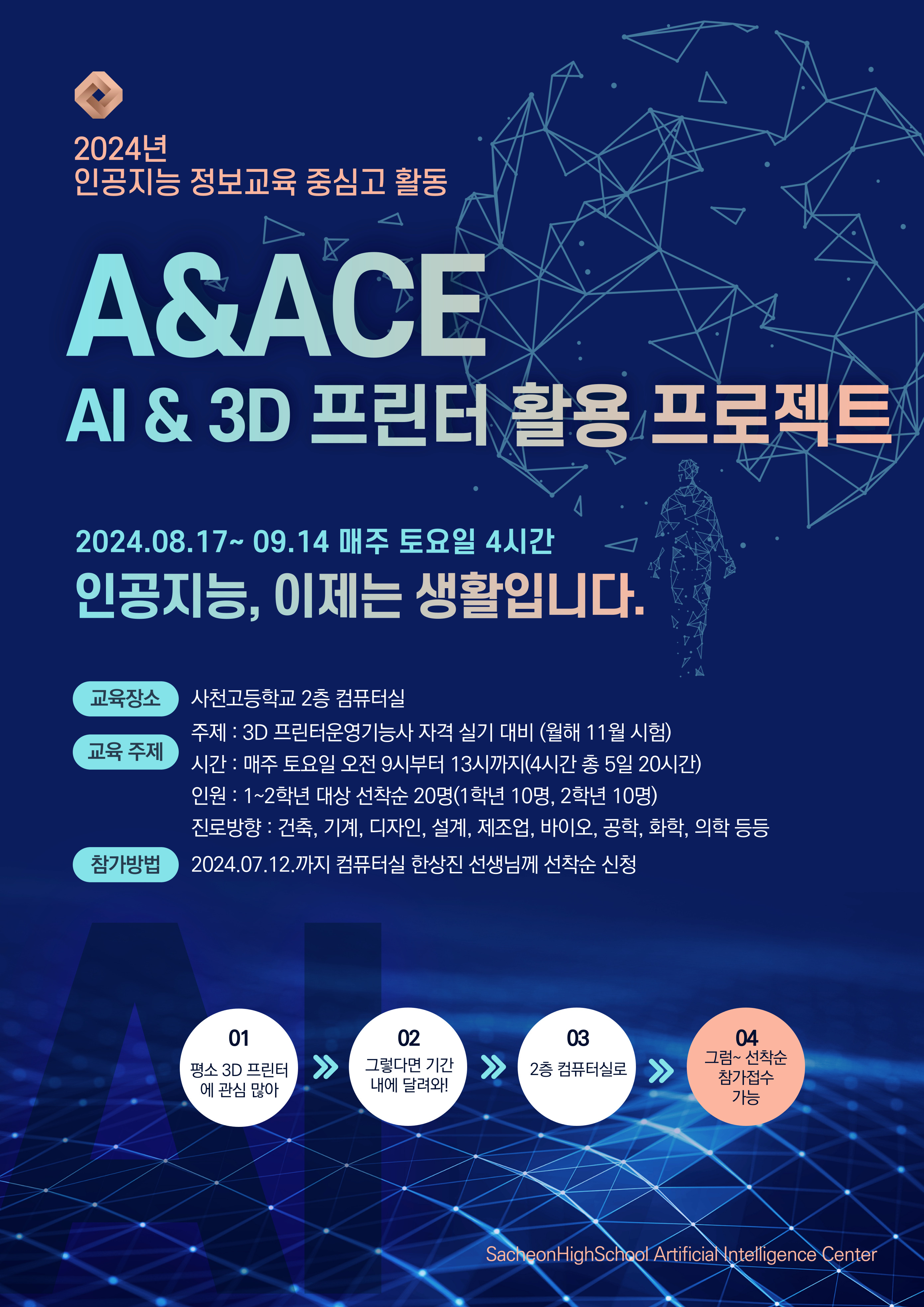 2024년
인공지능 정보교육 중심고 활동

A&ACE
AI & 3D 프린터 활용 프로젝트

2024.08.17~ 09.14 매주 토요일 4시간
인공지능, 이제는 생활입니다.

교육장소 사천고등학교 2층 컴퓨터실

교육 주제 주제 : 3D 프린터운영기능사 자격 실기 대비 (월해 11월 시험)
시간 : 매주 토요일 오전 9시부터 13시까지(4시간 총 5일 20시간)
인원 : 1~2학년 대상 선착순 20명(1학년 10명, 2학년 10명)
진로방향 : 건축, 기계, 디자인, 설계, 제조업, 바이오, 공학, 화학, 의학 등등

참가방법 2024.07.12.까지 컴퓨터실 한상진 선생님께 선착순 신청

AI

01
평소 3D 프린터에 관심 많아

02
그렇다면 기간 내에 달려와!

03
2층 컴퓨터실로

04
그럼~ 선착순 참가접수 가능

SacheonHighSchool Artificial Intelligence Center